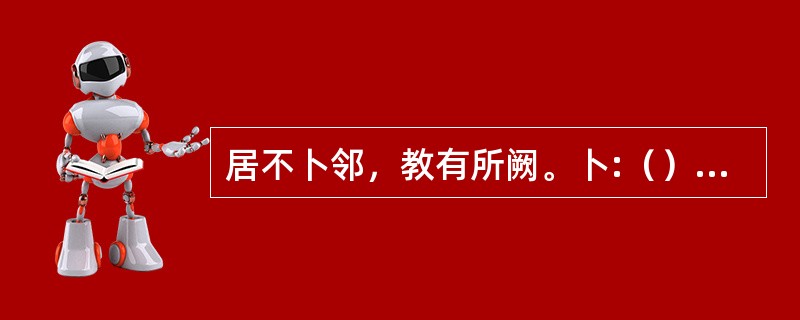 居不卜邻，教有所阙。卜:（）...